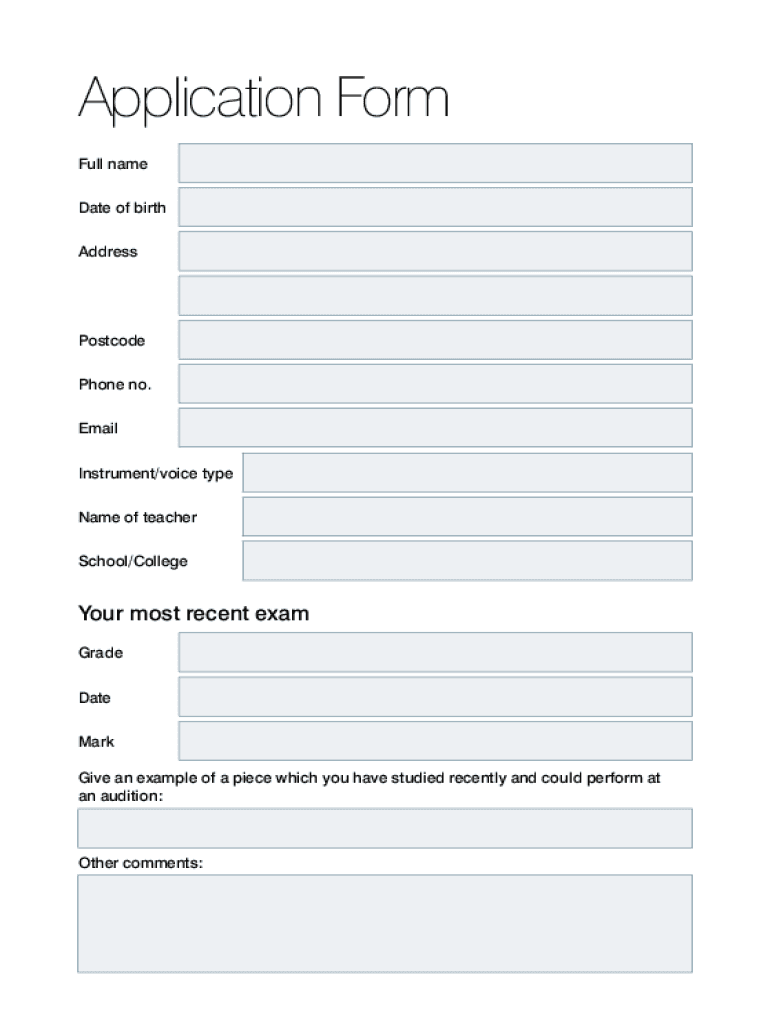 Application Form

Full name

Date of birth

Address

Postcode

Phone no.

Email

Instrument/voice type

Name of teacher

School/College

Your most recent exam

Grade

Date

Mark

Give an example of a piece which you have studied recently and could perform at an audition:

Other comments: